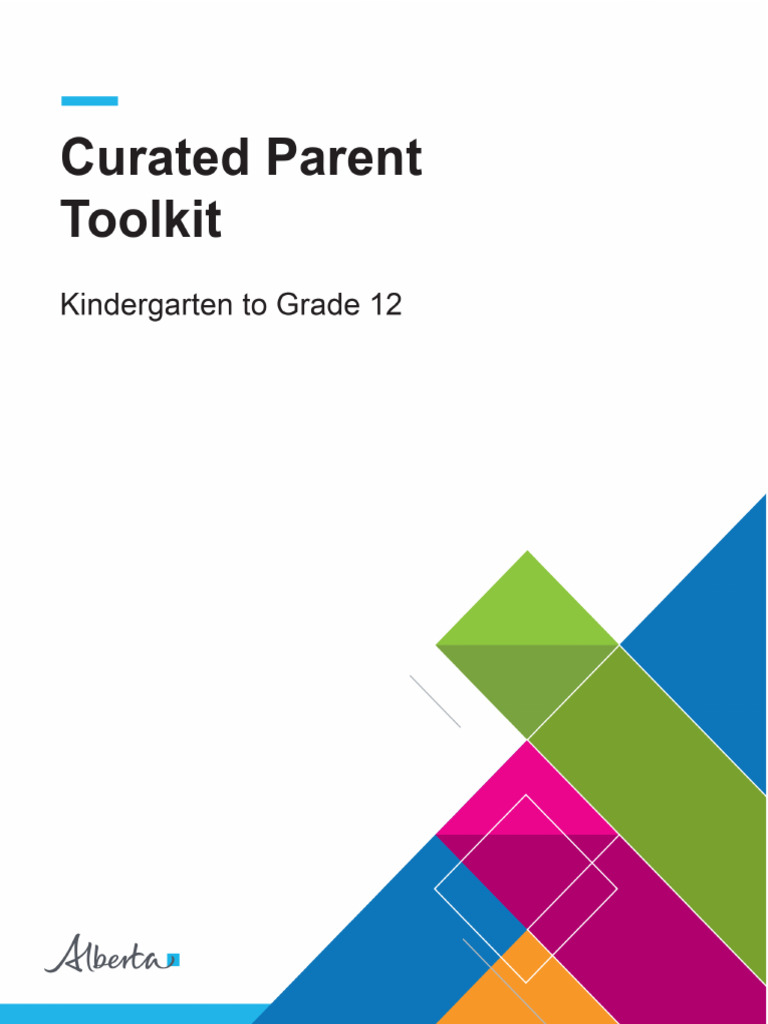 Curated Parent Toolkit

Kindergarten to Grade 12

Alberta